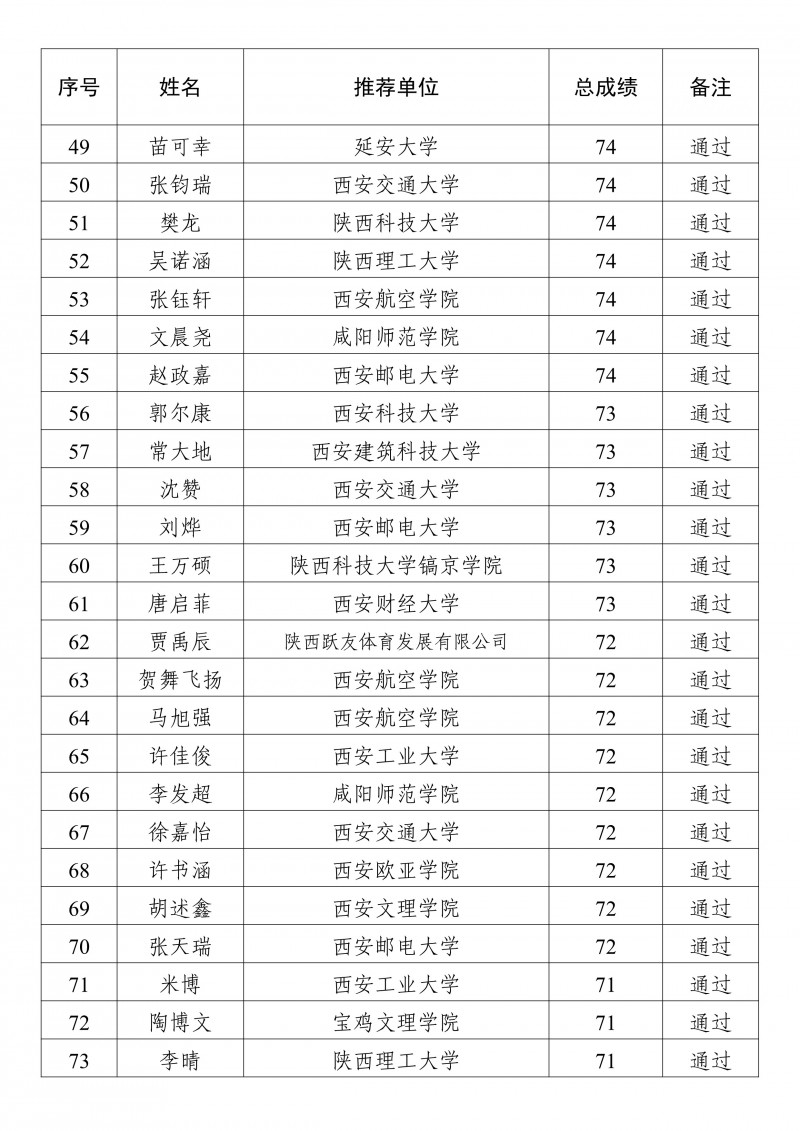 | 序号 | 姓名 | 推荐单位 | 总成绩 | 备注 |
|---|---|---|---|---|
| 49 | 苗可幸 | 延安大学 | 74 | 通过 |
| 50 | 张钧瑞 | 西安交通大学 | 74 | 通过 |
| 51 | 樊龙 | 陕西科技大学 | 74 | 通过 |
| 52 | 吴诺涵 | 陕西理工大学 | 74 | 通过 |
| 53 | 张钰轩 | 西安航空学院 | 74 | 通过 |
| 54 | 文晨尧 | 咸阳师范学院 | 74 | 通过 |
| 55 | 赵政嘉 | 西安邮电大学 | 74 | 通过 |
| 56 | 郭尔康 | 西安科技大学 | 73 | 通过 |
| 57 | 常大地 | 西安建筑科技大学 | 73 | 通过 |
| 58 | 沈赞 | 西安交通大学 | 73 | 通过 |
| 59 | 刘烨 | 西安邮电大学 | 73 | 通过 |
| 60 | 王万硕 | 陕西科技大学镐京学院 | 73 | 通过 |
| 61 | 唐启菲 | 西安财经大学 | 73 | 通过 |
| 62 | 贾禹辰 | 陕西跃友体育发展有限公司 | 72 | 通过 |
| 63 | 贺舞飞扬 | 西安航空学院 | 72 | 通过 |
| 64 | 马旭强 | 西安航空学院 | 72 | 通过 |
| 65 | 许佳俊 | 西安工业大学 | 72 | 通过 |
| 66 | 李发超 | 咸阳师范学院 | 72 | 通过 |
| 67 | 徐嘉怡 | 西安交通大学 | 72 | 通过 |
| 68 | 许书涵 | 西安欧亚学院 | 72 | 通过 |
| 69 | 胡述鑫 | 西安文理学院 | 72 | 通过 |
| 70 | 张天瑞 | 西安邮电大学 | 72 | 通过 |
| 71 | 米博 | 西安工业大学 | 71 | 通过 |
| 72 | 陶博文 | 宝鸡文理学院 | 71 | 通过 |
| 73 | 李晴 | 陕西理工大学 | 71 | 通过 |